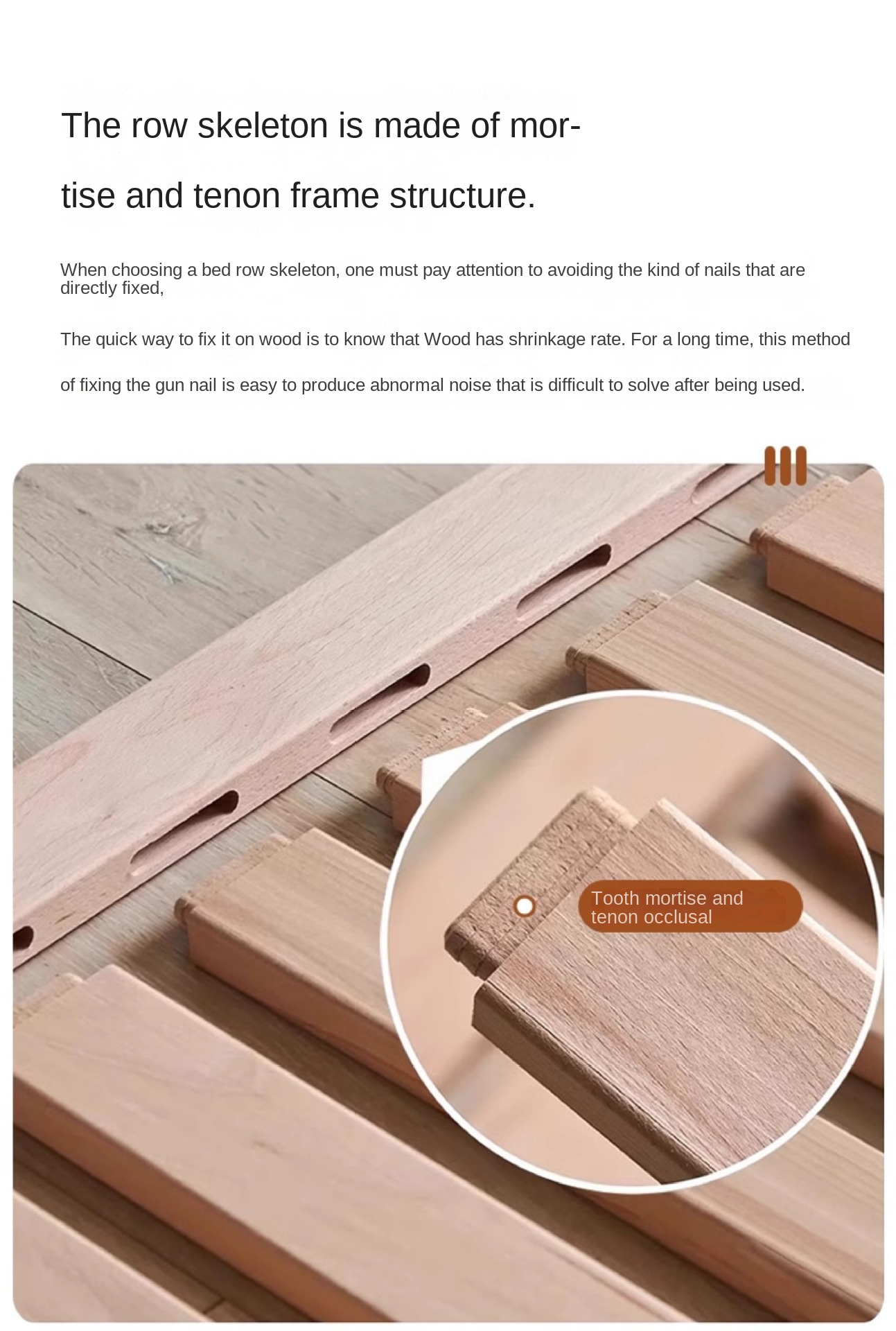 The row skeleton is made of mortise and tenon frame structure.

When choosing a bed row skeleton, one must pay attention to avoiding the kind of nails that are directly fixed,

The quick way to fix it on wood is to know that Wood has shrinkage rate. For a long time, this method of fixing the gun nail is easy to produce abnormal noise that is difficult to solve after being used.

Tooth mortise and tenon occlusal